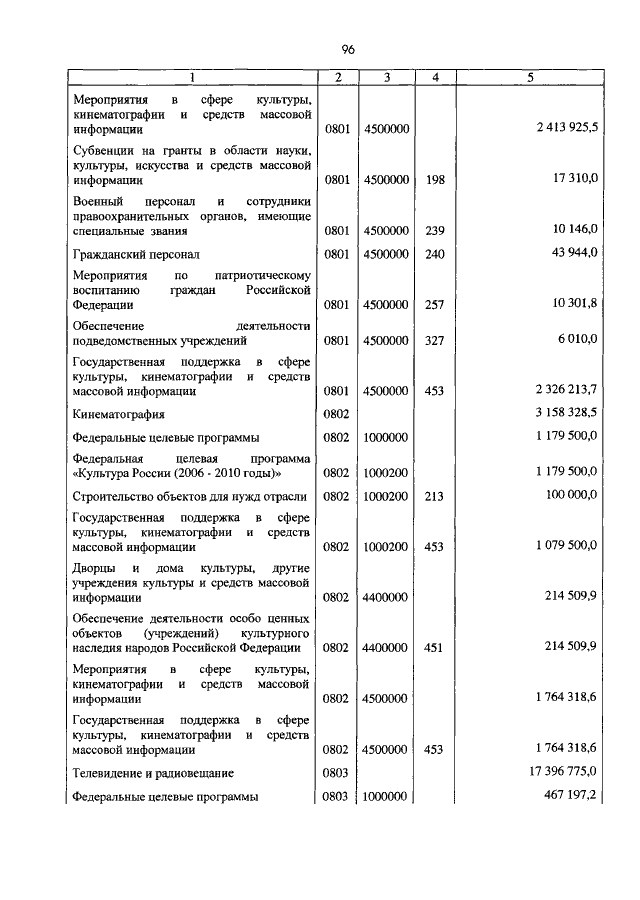 96

| 1 | 2 | 3 | 4 | 5 |
|---|---|---|---|---|
| Мероприятия в сфере культуры, кинематографии и средств массовой информации | 0801 | 4500000 | | 2 413 925,5 |
| Субвенции на гранты в области науки, культуры, искусства и средств массовой информации | 0801 | 4500000 | 198 | 17 310,0 |
| Военный персонал и сотрудники правоохранительных органов, имеющие специальные звания | 0801 | 4500000 | 239 | 10 146,0 |
| Гражданский персонал | 0801 | 4500000 | 240 | 43 944,0 |
| Мероприятия по патриотическому воспитанию граждан Российской Федерации | 0801 | 4500000 | 257 | 10 301,8 |
| Обеспечение деятельности подведомственных учреждений | 0801 | 4500000 | 327 | 6 010,0 |
| Государственная поддержка в сфере культуры, кинематографии и средств массовой информации | 0801 | 4500000 | 453 | 2 326 213,7 |
| Кинематография | 0802 | | | 3 158 328,5 |
| Федеральные целевые программы | 0802 | 1000000 | | 1 179 500,0 |
| Федеральная целевая программа «Культура России (2006 - 2010 годы)» | 0802 | 1000200 | | 1 179 500,0 |
| Строительство объектов для нужд отрасли | 0802 | 1000200 | 213 | 100 000,0 |
| Государственная поддержка в сфере культуры, кинематографии и средств массовой информации | 0802 | 1000200 | 453 | 1 079 500,0 |
| Дворцы и дома культуры, другие учреждения культуры и средств массовой информации | 0802 | 4400000 | | 214 509,9 |
| Обеспечение деятельности особо ценных объектов (учреждений) культурного наследия народов Российской Федерации | 0802 | 4400000 | 451 | 214 509,9 |
| Мероприятия в сфере культуры, кинематографии и средств массовой информации | 0802 | 4500000 | | 1 764 318,6 |
| Государственная поддержка в сфере культуры, кинематографии и средств массовой информации | 0802 | 4500000 | 453 | 1 764 318,6 |
| Телевидение и радиовещание | 0803 | | | 17 396 775,0 |
| Федеральные целевые программы | 0803 | 1000000 | | 467 197,2 |